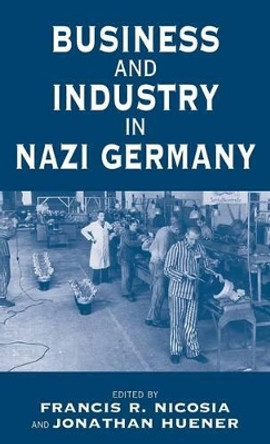 BUSINESS
AND
INDUSTRY
IN
NAZI GERMANY

EDITED BY
FRANCIS R. NICOSIA
AND JONATHAN HUENER